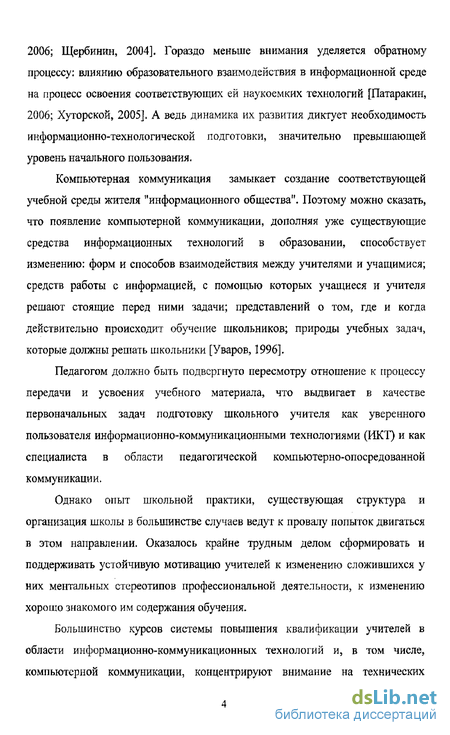 2006; Щербинин, 2004]. Гораздо меньше внимания уделяется обратному процессу: влиянию образовательного взаимодействия в информационной среде на процесс освоения соответствующих ей наукоемких технологий [Патаракин, 2006; Хуторской, 2005]. А ведь динамика их развития диктует необходимость информационно-технологической подготовки, значительно превышающей уровень начального пользования.

Компьютерная коммуникация замыкает создание соответствующей учебной среды жителя "информационного общества". Поэтому можно сказать, что появление компьютерной коммуникации, дополняя уже существующие средства информационных технологий в образовании, способствует изменению: форм и способов взаимодействия между учителями и учащимися; средств работы с информацией, с помощью которых учащиеся и учителя решают стоящие перед ними задачи; представлений о том, где и когда действительно происходит обучение школьников; природы учебных задач, которые должны решать школьники [Уваров, 1996].

Педагогом должно быть подвергнуто пересмотру отношение к процессу передачи и усвоения учебного материала, что выдвигает в качестве первоначальных задач подготовку школьного учителя как уверенного пользователя информационно-коммуникационными технологиями (ИКТ) и как специалиста в области педагогической компьютерно-опосредованной коммуникации.

Однако опыт школьной практики, существующая структура и организация школы в большинстве случаев ведут к провалу попыток двигаться в этом направлении. Оказалось крайне трудным делом сформировать и поддерживать устойчивую мотивацию учителей к изменению сложившихся у них ментальных стереотипов профессиональной деятельности, к изменению хорошо знакомого им содержания обучения.

Большинство курсов системы повышения квалификации учителей в области информационно-коммуникационных технологий и, в том числе, компьютерной коммуникации, концентрируют внимание на технических

4

dsLib.net
библиотека диссертаций